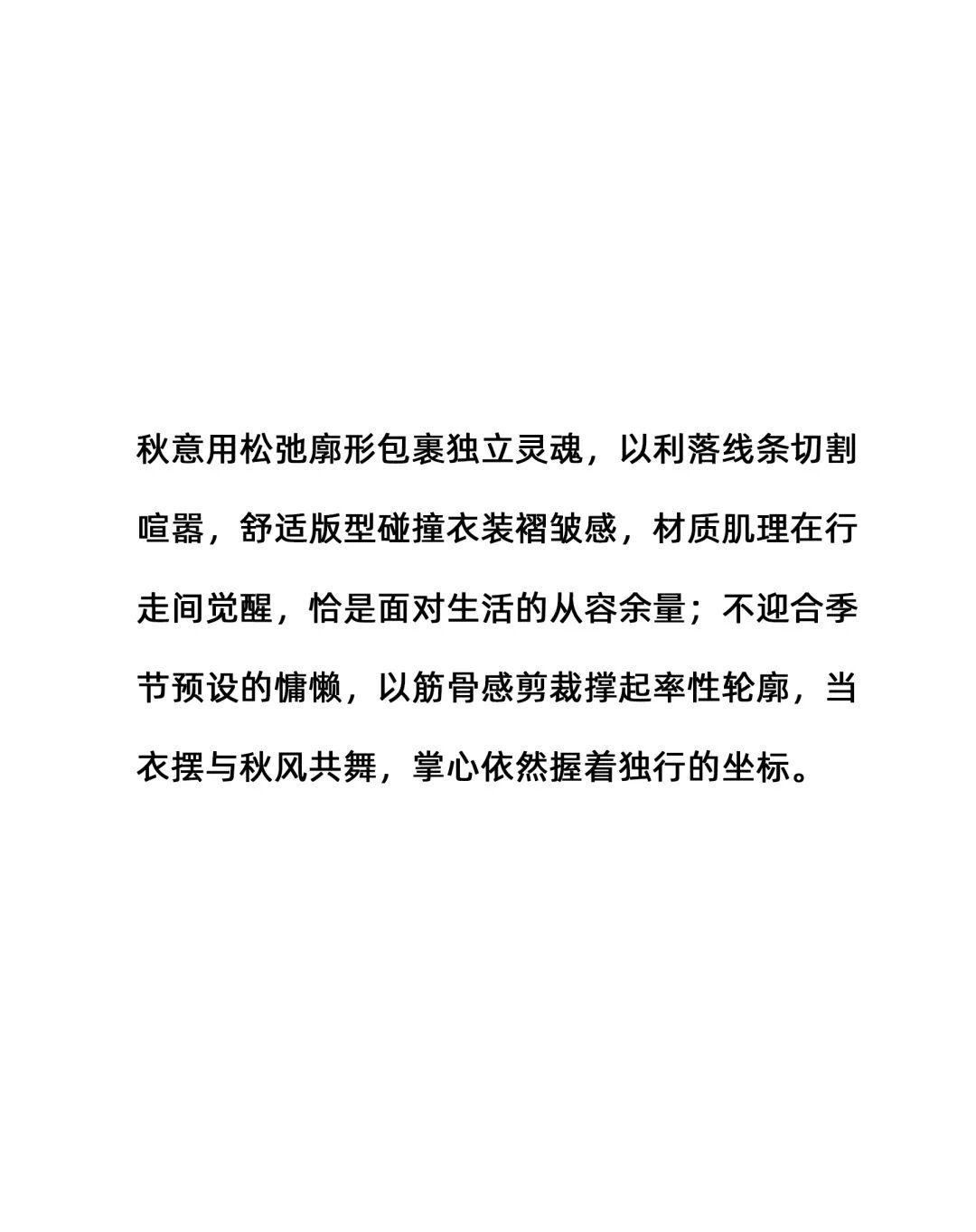 秋意用松弛廓形包裹独立灵魂，以利落线条切割喧嚣，舒适版型碰撞衣装褶皱感，材质肌理在行走间觉醒，恰是面对生活的从容余量；不迎合季节预设的慵懒，以筋骨感剪裁撑起率性轮廓，当衣摆与秋风共舞，掌心依然握着独行的坐标。